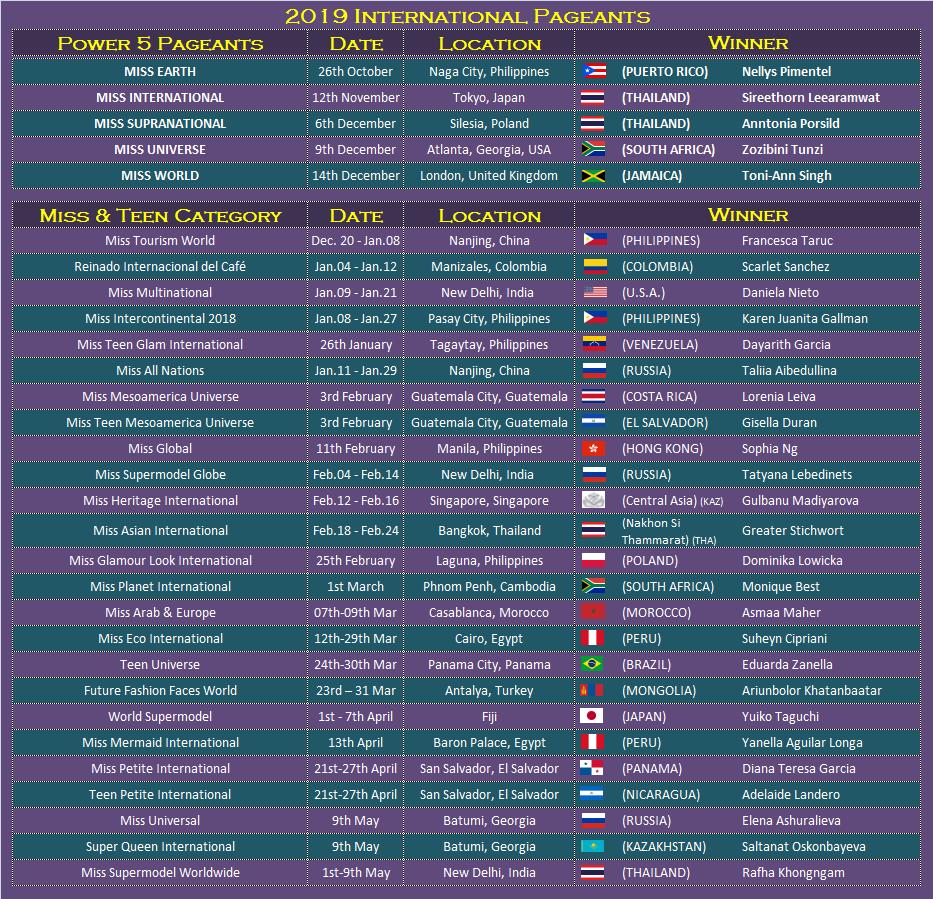 2019 International Pageants

| Power 5 Pageants | Date | Location | Winner | |
|---|---|---|---|---|
| MISS EARTH | 26th October | Naga City, Philippines | (PUERTO RICO) | Nellys Pimentel |
| MISS INTERNATIONAL | 12th November | Tokyo, Japan | (THAILAND) | Sireethorn Leearamwat |
| MISS SUPRANATIONAL | 6th December | Silesia, Poland | (THAILAND) | Anntonia Porsild |
| MISS UNIVERSE | 9th December | Atlanta, Georgia, USA | (SOUTH AFRICA) | Zozibini Tunzi |
| MISS WORLD | 14th December | London, United Kingdom | (JAMAICA) | Toni-Ann Singh |

| Miss & Teen Category | Date | Location | Winner | |
|---|---|---|---|---|
| Miss Tourism World | Dec. 20 - Jan.08 | Nanjing, China | (PHILIPPINES) | Francesca Taruc |
| Reinado Internacional del Café | Jan.04 - Jan.12 | Manizales, Colombia | (COLOMBIA) | Scarlet Sanchez |
| Miss Multinational | Jan.09 - Jan.21 | New Delhi, India | (U.S.A.) | Daniela Nieto |
| Miss Intercontinental 2018 | Jan.08 - Jan.27 | Pasay City, Philippines | (PHILIPPINES) | Karen Juanita Gallman |
| Miss Teen Glam International | 26th January | Tagaytay, Philippines | (VENEZUELA) | Dayarith Garcia |
| Miss All Nations | Jan.11 - Jan.29 | Nanjing, China | (RUSSIA) | Taliia Aibedullina |
| Miss Mesoamerica Universe | 3rd February | Guatemala City, Guatemala | (COSTA RICA) | Lorenia Leiva |
| Miss Teen Mesoamerica Universe | 3rd February | Guatemala City, Guatemala | (EL SALVADOR) | Gisella Duran |
| Miss Global | 11th February | Manila, Philippines | (HONG KONG) | Sophia Ng |
| Miss Supermodel Globe | Feb.04 - Feb.14 | New Delhi, India | (RUSSIA) | Tatyana Lebedinets |
| Miss Heritage International | Feb.12 - Feb.16 | Singapore, Singapore | (Central Asia) (KAZ) | Gulbanu Madiyarova |
| Miss Asian International | Feb.18 - Feb.24 | Bangkok, Thailand | (Nakhon Si Thammarat) (THA) | Greater Stichwort |
| Miss Glamour Look International | 25th February | Laguna, Philippines | (POLAND) | Dominika Lowicka |
| Miss Planet International | 1st March | Phnom Penh, Cambodia | (SOUTH AFRICA) | Monique Best |
| Miss Arab & Europe | 07th-09th Mar | Casablanca, Morocco | (MOROCCO) | Asmaa Maher |
| Miss Eco International | 12th-29th Mar | Cairo, Egypt | (PERU) | Suheyn Cipriani |
| Teen Universe | 24th-30th Mar | Panama City, Panama | (BRAZIL) | Eduarda Zanella |
| Future Fashion Faces World | 23rd – 31 Mar | Antalya, Turkey | (MONGOLIA) | Ariunbolor Khatanbaatar |
| World Supermodel | 1st - 7th April | Fiji | (JAPAN) | Yuiko Taguchi |
| Miss Mermaid International | 13th April | Baron Palace, Egypt | (PERU) | Yanella Aguilar Longa |
| Miss Petite International | 21st-27th April | San Salvador, El Salvador | (PANAMA) | Diana Teresa Garcia |
| Teen Petite International | 21st-27th April | San Salvador, El Salvador | (NICARAGUA) | Adelaide Landero |
| Miss Universal | 9th May | Batumi, Georgia | (RUSSIA) | Elena Ashuralieva |
| Super Queen International | 9th May | Batumi, Georgia | (KAZAKHSTAN) | Saltanat Oskonbayeva |
| Miss Supermodel Worldwide | 1st-9th May | New Delhi, India | (THAILAND) | Rafha Khongngam |